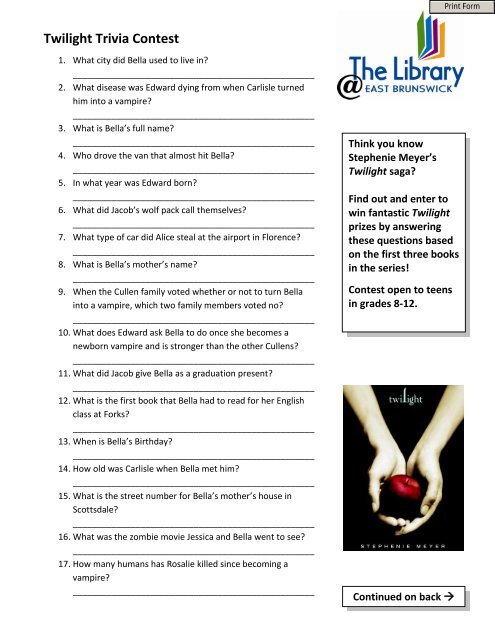 Print Form

Twilight Trivia Contest

1. What city did Bella used to live in?

2. What disease was Edward dying from when Carlisle turned him into a vampire?

3. What is Bella's full name?

4. Who drove the van that almost hit Bella?

5. In what year was Edward born?

6. What did Jacob's wolf pack call themselves?

7. What type of car did Alice steal at the airport in Florence?

8. What is Bella's mother's name?

9. When the Cullen family voted whether or not to turn Bella into a vampire, which two family members voted no?

10. What does Edward ask Bella to do once she becomes a newborn vampire and is stronger than the other Cullens?

11. What did Jacob give Bella as a graduation present?

12. What is the first book that Bella had to read for her English class at Forks?

13. When is Bella's Birthday?

14. How old was Carlisle when Bella met him?

15. What is the street number for Bella's mother's house in Scottsdale?

16. What was the zombie movie Jessica and Bella went to see?

17. How many humans has Rosalie killed since becoming a vampire?

The Library @ EAST BRUNSWICK

Think you know Stephenie Meyer's Twilight saga?

Find out and enter to win fantastic Twilight prizes by answering these questions based on the first three books in the series!

Contest open to teens in grades 8-12.

twilight

STEPHENIE MEYER

Continued on back →